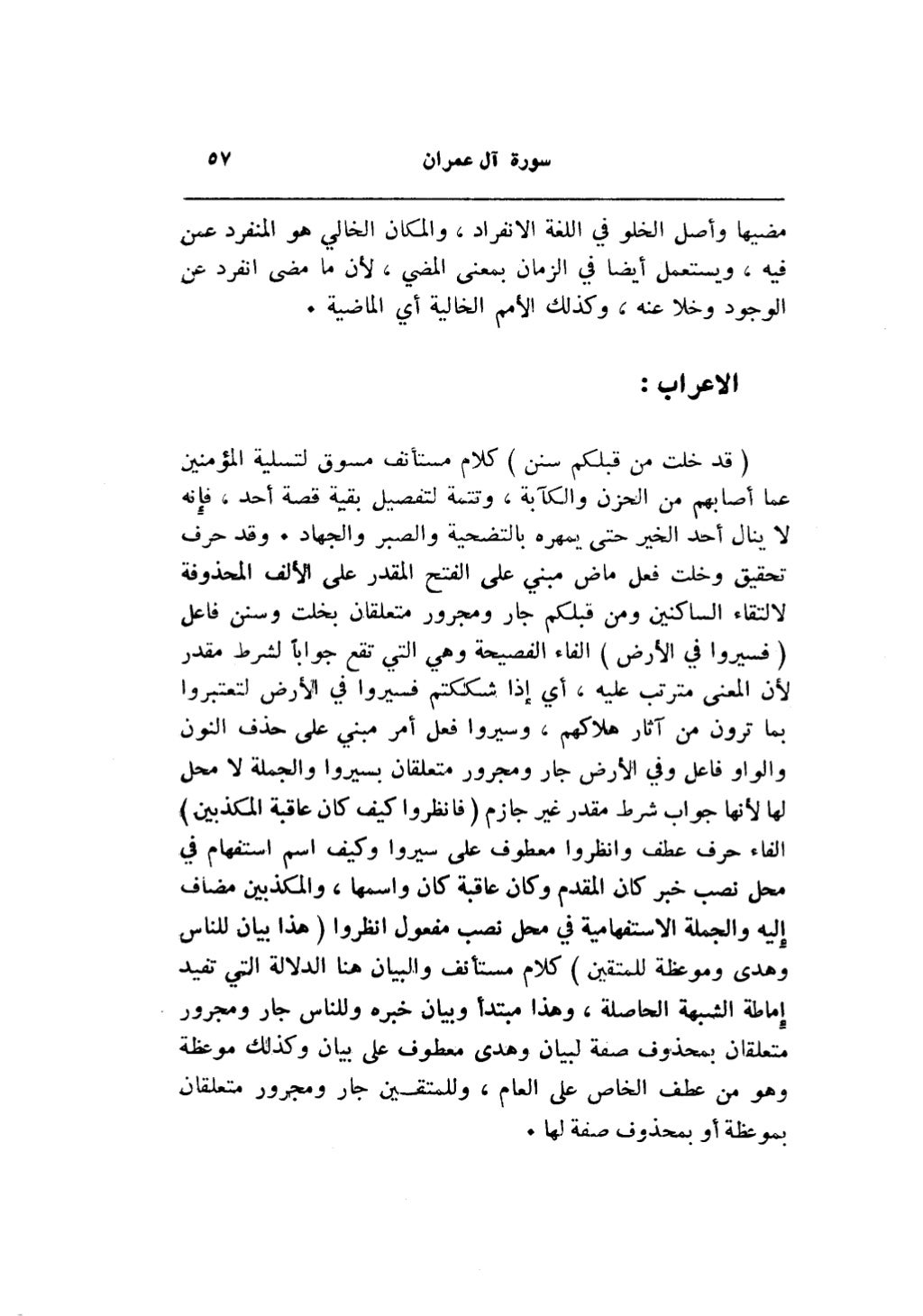 سورة آل عمران ٥٧

مضيها وأصل الخلو في اللغة الانفراد ، والمكان الخالي هو المنفرد عمن فيه ، ويستعمل أيضا في الزمان بمعنى المضي ، لأن ما مضى انفرد عن الوجود وخلا عنه ، وكذلك الأمم الخالية أي الماضية .

الاعراب :

( قد خلت من قبلكم سنن ) كلام مستأنف مسوق لتسلية المؤمنين عما أصابهم من الحزن والكآبة ، وتتمة لتفصيل بقية قصة أحد ، فإنه لا ينال أحد الخير حتى يمهره بالتضحية والصبر والجهاد . وقد حرف تحقيق وخلت فعل ماض مبني على الفتح المقدر على الألف المحذوفة لالتقاء الساكنين ومن قبلكم جار ومجرور متعلقان بخلت وسنن فاعل ( فسيروا في الأرض ) الفاء الفصيحة وهي التي تقع جواباً لشرط مقدر لأن المعنى مترتب عليه ، أي إذا شككتم فسيروا في الأرض لتعتبروا بما ترون من آثار هلاكهم ، وسيروا فعل أمر مبني على حذف النون والواو فاعل وفي الأرض جار ومجرور متعلقان بسيروا والجملة لا محل لها لأنها جواب شرط مقدر غير جازم ( فانظروا كيف كان عاقبة المكذبين ) الفاء حرف عطف وانظروا معطوف على سيروا وكيف اسم استفهام في محل نصب خبر كان المقدم وكان عاقبة كان واسمها ، والمكذبين مضاف إليه والجملة الاستفهامية في محل نصب مفعول انظروا ( هذا بيان للناس وهدى وموعظة للمتقين ) كلام مستأنف والبيان هنا الدلالة التي تفيد إماطة الشبهة الحاصلة ، وهذا مبتدأ وبيان خبره وللناس جار ومجرور متعلقان بمحذوف صفة لبيان وهدى معطوف على بيان وكذلك موعظة وهو من عطف الخاص على العام ، وللمتقين جار ومجرور متعلقان بموعظة أو بمحذوف صفة لها .